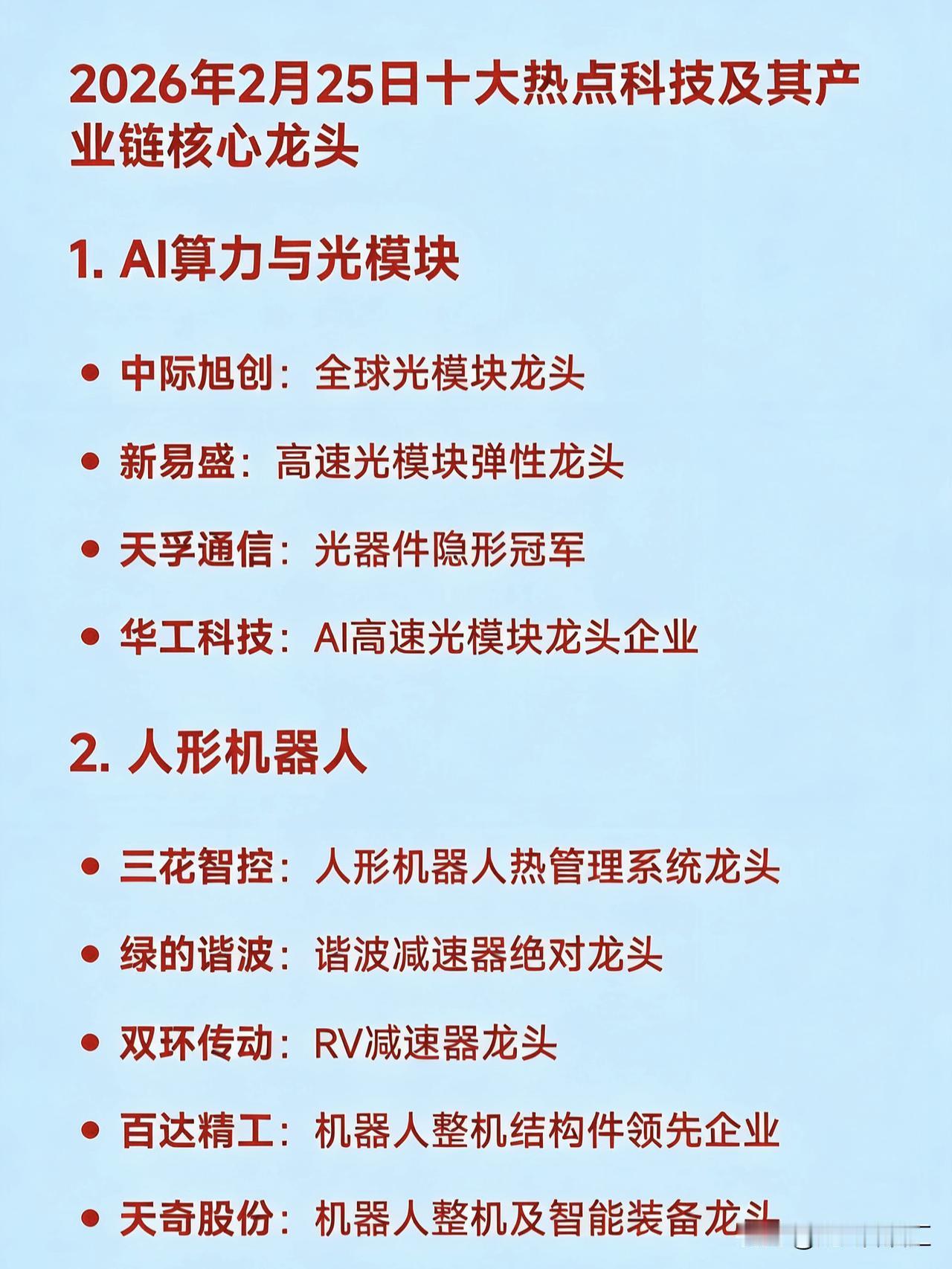 2026年2月25日十大热点科技及其产业链核心龙头

1. AI算力与光模块

• 中际旭创：全球光模块龙头

• 新易盛：高速光模块弹性龙头

• 天孚通信：光器件隐形冠军

• 华工科技：AI高速光模块龙头企业

2. 人形机器人

• 三花智控：人形机器人热管理系统龙头

• 绿的谐波：谐波减速器绝对龙头

• 双环传动：RV减速器龙头

• 百达精工：机器人整机结构件领先企业

• 天奇股份：机器人整机及智能装备龙头